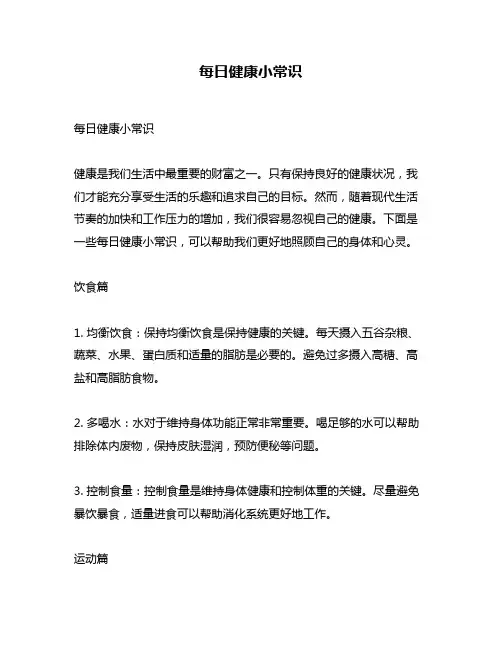 每日健康小常识

每日健康小常识

健康是我们生活中最重要的财富之一。只有保持良好的健康状况，我们才能充分享受生活的乐趣和追求自己的目标。然而，随着现代生活节奏的加快和工作压力的增加，我们很容易忽视自己的健康。下面是一些每日健康小常识，可以帮助我们更好地照顾自己的身体和心灵。

饮食篇

1. 均衡饮食：保持均衡饮食是保持健康的关键。每天摄入五谷杂粮、蔬菜、水果、蛋白质和适量的脂肪是必要的。避免过多摄入高糖、高盐和高脂肪食物。

2. 多喝水：水对于维持身体功能正常非常重要。喝足够的水可以帮助排除体内废物，保持皮肤湿润，预防便秘等问题。

3. 控制食量：控制食量是维持身体健康和控制体重的关键。尽量避免暴饮暴食，适量进食可以帮助消化系统更好地工作。

运动篇